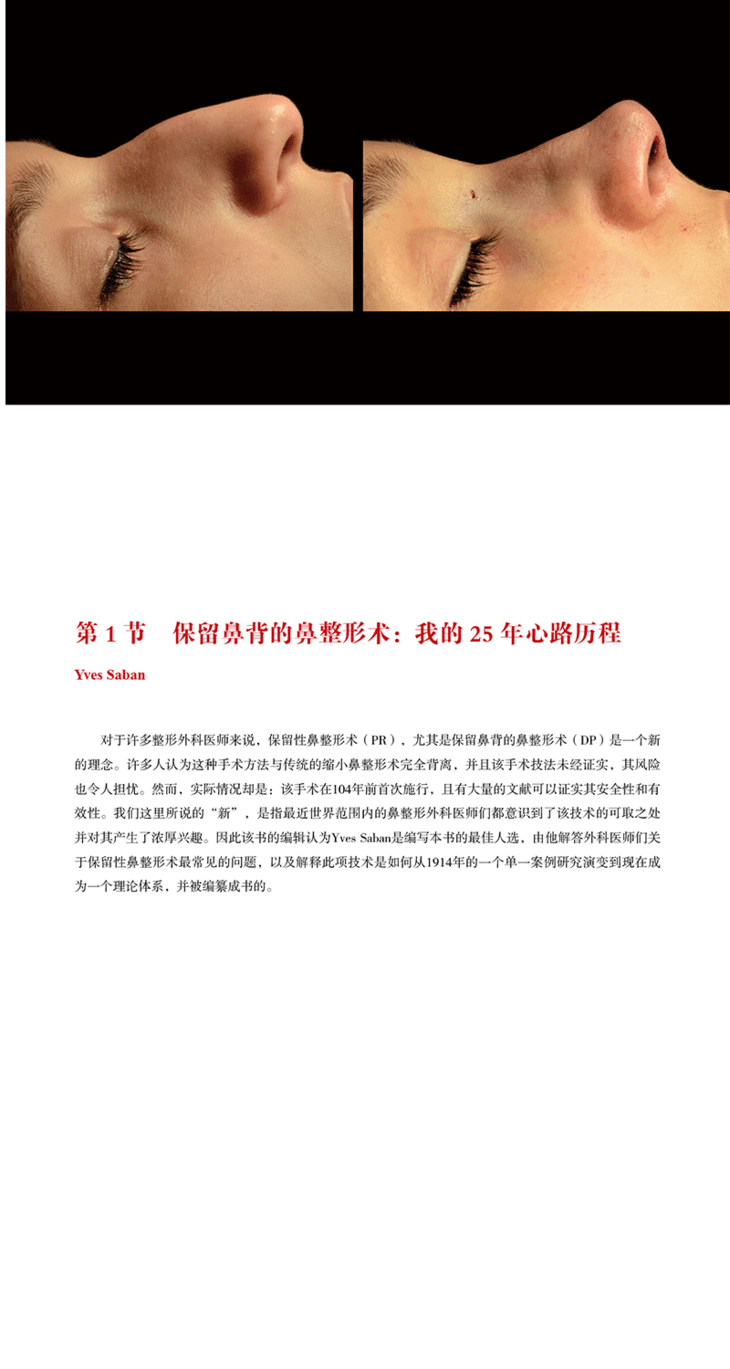 第 1 节　保留鼻背的鼻整形术：我的 25 年心路历程

Yves Saban

对于许多整形外科医师来说，保留性鼻整形术（PR），尤其是保留鼻背的鼻整形术（DP）是一个新的理念。许多人认为这种手术方法与传统的缩小鼻整形术完全背离，并且该手术技法未经证实，其风险也令人担忧。然而，实际情况却是：该手术在104年前首次施行，且有大量的文献可以证实其安全性和有效性。我们这里所说的“新”，是指最近世界范围内的鼻整形外科医师们都意识到了该技术的可取之处并对其产生了浓厚兴趣。因此该书的编辑认为Yves Saban是编写本书的最佳人选，由他解答外科医师们关于保留性鼻整形术最常见的问题，以及解释此项技术是如何从1914年的一个单一案例研究演变到现在成为一个理论体系，并被编纂成书的。